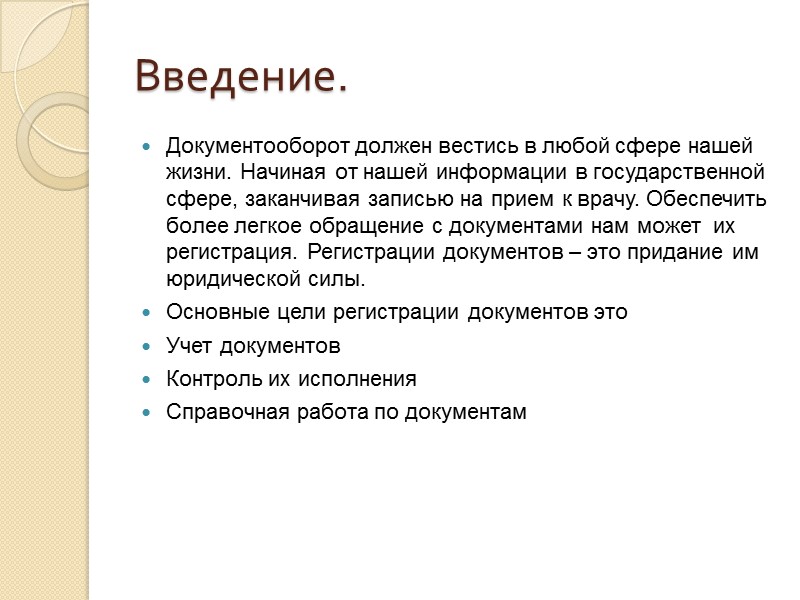 Введение.

- Документооборот должен вестись в любой сфере нашей жизни. Начиная от нашей информации в государственной сфере, заканчивая записью на прием к врачу. Обеспечить более легкое обращение с документами нам может их регистрация. Регистрации документов – это придание им юридической силы.
- Основные цели регистрации документов это
- Учет документов
- Контроль их исполнения
- Справочная работа по документам